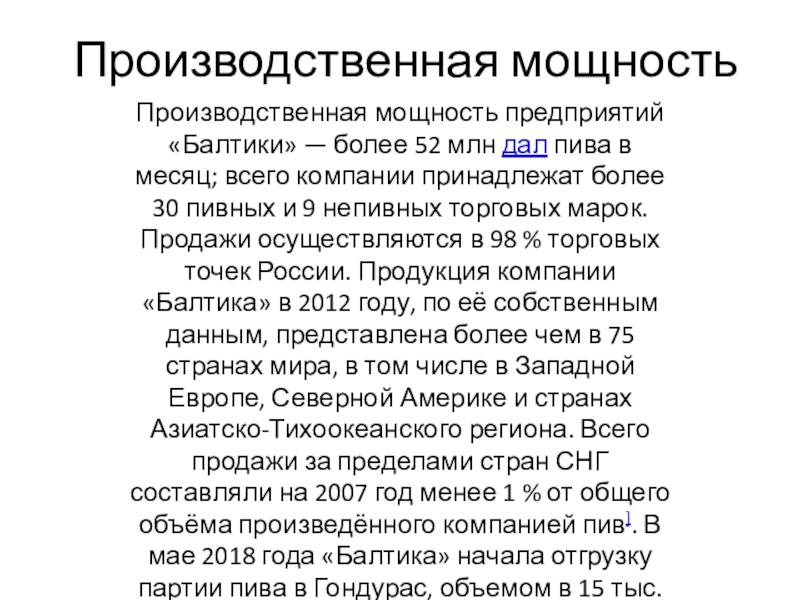 Производственная мощность

Производственная мощность предприятий «Балтики» — более 52 млн дал пива в месяц; всего компании принадлежат более 30 пивных и 9 непивных торговых марок. Продажи осуществляются в 98 % торговых точек России. Продукция компании «Балтика» в 2012 году, по её собственным данным, представлена более чем в 75 странах мира, в том числе в Западной Европе, Северной Америке и странах Азиатско-Тихоокеанского региона. Всего продажи за пределами стран СНГ составляли на 2007 год менее 1 % от общего объёма произведённого компанией пив]. В мае 2018 года «Балтика» начала отгрузку партии пива в Гондурас, объемом в 15 тыс.